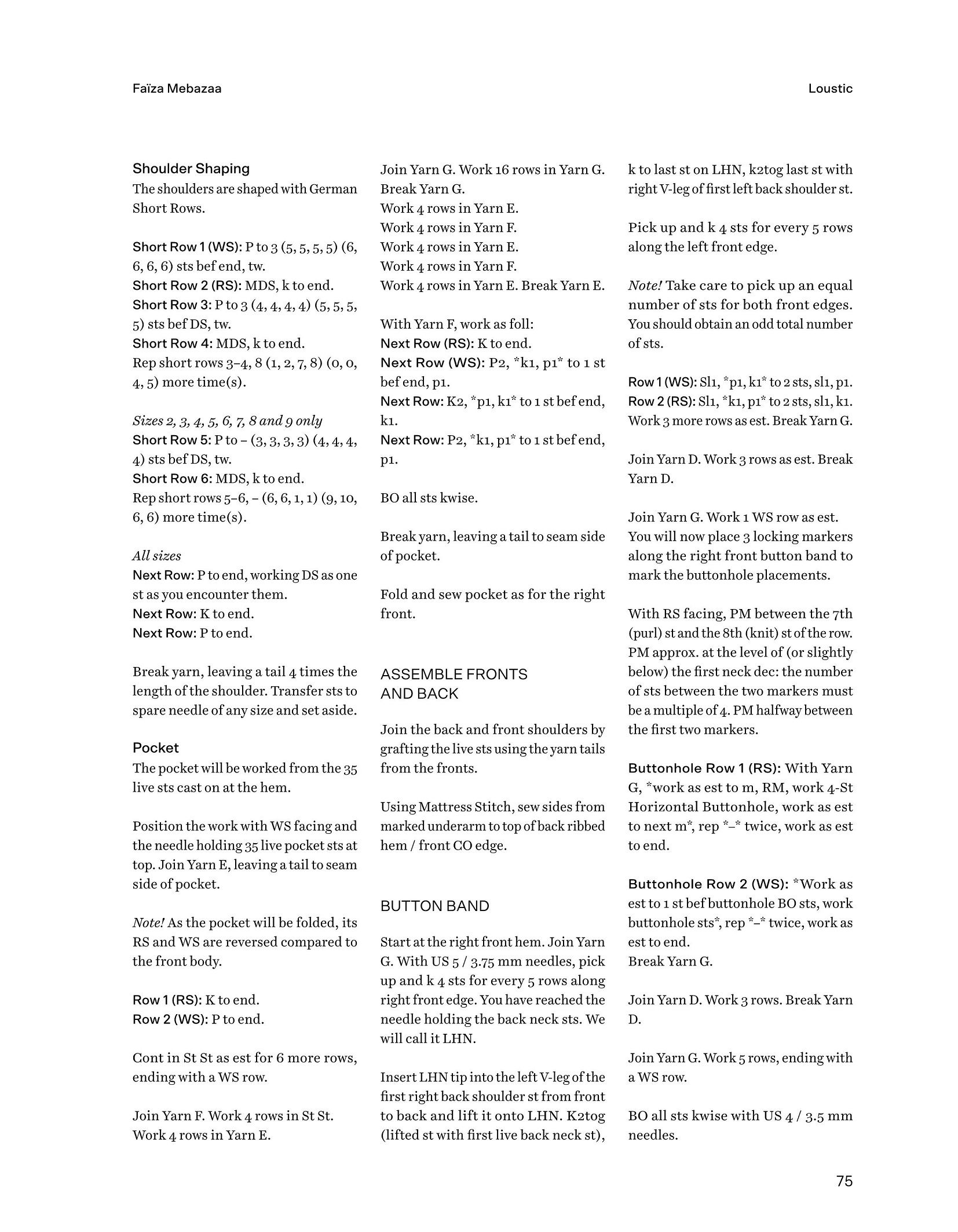 Faïza Mebazaa

Loustic

Shoulder Shaping
The shoulders are shaped with German Short Rows.

Short Row 1 (WS): P to 3 (5, 5, 5, 5) (6, 6, 6, 6) sts bef end, tw.
Short Row 2 (RS): MDS, k to end.
Short Row 3: P to 3 (4, 4, 4, 4) (5, 5, 5, 5) sts bef DS, tw.
Short Row 4: MDS, k to end.
Rep short rows 3–4, 8 (1, 2, 7, 8) (0, 0, 4, 5) more time(s).

Sizes 2, 3, 4, 5, 6, 7, 8 and 9 only
Short Row 5: P to – (3, 3, 3, 3) (4, 4, 4, 4) sts bef DS, tw.
Short Row 6: MDS, k to end.
Rep short rows 5–6, – (6, 6, 1, 1) (9, 10, 6, 6) more time(s).

All sizes
Next Row: P to end, working DS as one st as you encounter them.
Next Row: K to end.
Next Row: P to end.

Break yarn, leaving a tail 4 times the length of the shoulder. Transfer sts to spare needle of any size and set aside.

Pocket
The pocket will be worked from the 35 live sts cast on at the hem.

Position the work with WS facing and the needle holding 35 live pocket sts at top. Join Yarn E, leaving a tail to seam side of pocket.

Note! As the pocket will be folded, its RS and WS are reversed compared to the front body.

Row 1 (RS): K to end.
Row 2 (WS): P to end.

Cont in St St as est for 6 more rows, ending with a WS row.

Join Yarn F. Work 4 rows in St St.
Work 4 rows in Yarn E.

Join Yarn G. Work 16 rows in Yarn G. Break Yarn G.
Work 4 rows in Yarn E.
Work 4 rows in Yarn F.
Work 4 rows in Yarn E.
Work 4 rows in Yarn F.
Work 4 rows in Yarn E. Break Yarn E.

With Yarn F, work as foll:
Next Row (RS): K to end.
Next Row (WS): P2, *k1, p1* to 1 st bef end, p1.
Next Row: K2, *p1, k1* to 1 st bef end, k1.
Next Row: P2, *k1, p1* to 1 st bef end, p1.

BO all sts kwise.

Break yarn, leaving a tail to seam side of pocket.

Fold and sew pocket as for the right front.

ASSEMBLE FRONTS AND BACK

Join the back and front shoulders by grafting the live sts using the yarn tails from the fronts.

Using Mattress Stitch, sew sides from marked underarm to top of back ribbed hem / front CO edge.

BUTTON BAND

Start at the right front hem. Join Yarn G. With US 5 / 3.75 mm needles, pick up and k 4 sts for every 5 rows along right front edge. You have reached the needle holding the back neck sts. We will call it LHN.

Insert LHN tip into the left V-leg of the first right back shoulder st from front to back and lift it onto LHN. K2tog (lifted st with first live back neck st), k to last st on LHN, k2tog last st with right V-leg of first left back shoulder st.

Pick up and k 4 sts for every 5 rows along the left front edge.

Note! Take care to pick up an equal number of sts for both front edges. You should obtain an odd total number of sts.

Row 1 (WS): Sl1, *p1, k1* to 2 sts, sl1, p1.
Row 2 (RS): Sl1, *k1, p1* to 2 sts, sl1, k1.
Work 3 more rows as est. Break Yarn G.

Join Yarn D. Work 3 rows as est. Break Yarn D.

Join Yarn G. Work 1 WS row as est. You will now place 3 locking markers along the right front button band to mark the buttonhole placements.

With RS facing, PM between the 7th (purl) st and the 8th (knit) st of the row. PM approx. at the level of (or slightly below) the first neck dec: the number of sts between the two markers must be a multiple of 4. PM halfway between the first two markers.

Buttonhole Row 1 (RS): With Yarn G, *work as est to m, RM, work 4-St Horizontal Buttonhole, work as est to next m*, rep *–* twice, work as est to end.

Buttonhole Row 2 (WS): *Work as est to 1 st bef buttonhole BO sts, work buttonhole sts*, rep *–* twice, work as est to end.
Break Yarn G.

Join Yarn D. Work 3 rows. Break Yarn D.

Join Yarn G. Work 5 rows, ending with a WS row.

BO all sts kwise with US 4 / 3.5 mm needles.

75